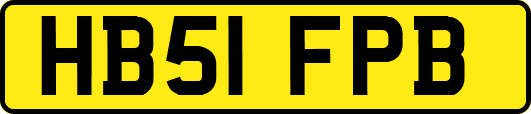 HB51 FPB